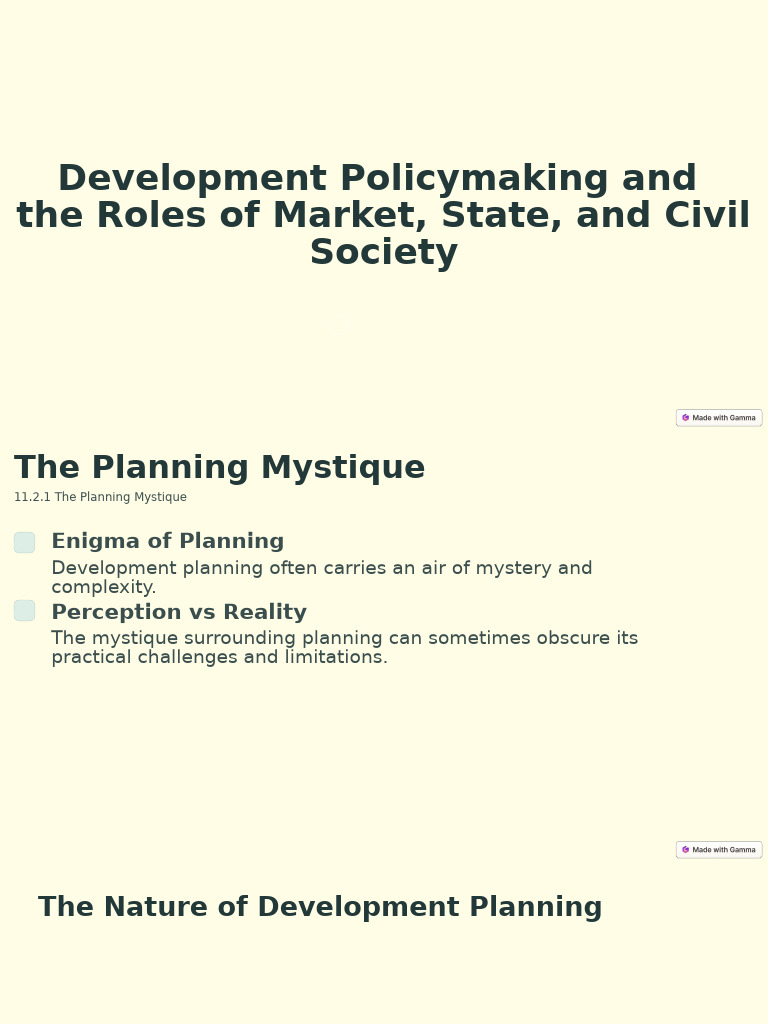 Development Policymaking and the Roles of Market, State, and Civil Society

Made with Gamma

The Planning Mystique

11.2.1 The Planning Mystique

Enigma of Planning

Development planning often carries an air of mystery and complexity.

Perception vs Reality

The mystique surrounding planning can sometimes obscure its practical challenges and limitations.

Made with Gamma

The Nature of Development Planning